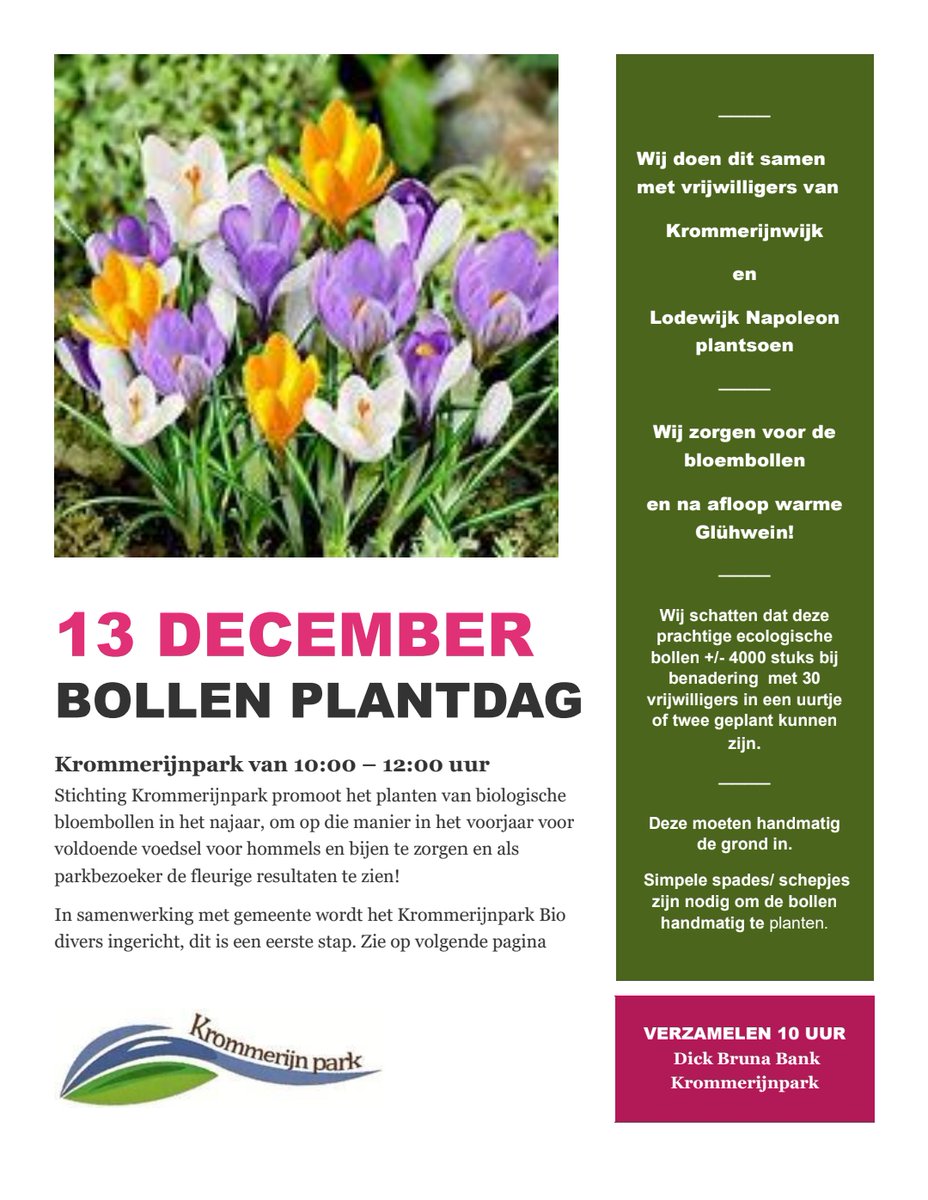 13 DECEMBER
BOLLEN PLANTDAG

Krommerijnpark van 10:00 – 12:00 uur
Stichting Krommerijnpark promoot het planten van biologische bloembollen in het najaar, om op die manier in het voorjaar voor voldoende voedsel voor hommels en bijen te zorgen en als parkbezoeker de fleurige resultaten te zien!

In samenwerking met gemeente wordt het Krommerijnpark Bio divers ingericht, dit is een eerste stap. Zie op volgende pagina

Krommerijn park

Wij doen dit samen met vrijwilligers van

Krommerijnwijk

en

Lodewijk Napoleon plantsoen

Wij zorgen voor de bloembollen

en na afloop warme Glühwein!

Wij schatten dat deze prachtige ecologische bollen +/- 4000 stuks bij benadering met 30 vrijwilligers in een uurtje of twee geplant kunnen zijn.

Deze moeten handmatig de grond in.

Simpele spades/ schepjes zijn nodig om de bollen handmatig te planten.

VERZAMELEN 10 UUR
Dick Bruna Bank
Krommerijnpark